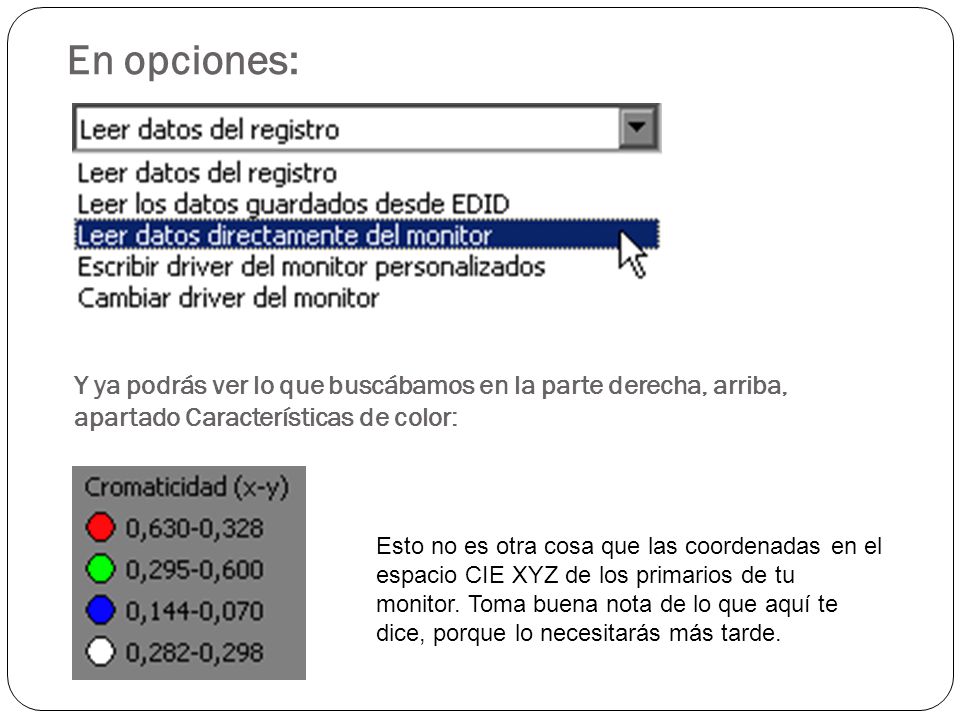 En opciones:

Leer datos del registro

Leer datos del registro
Leer los datos guardados desde EDID
Leer datos directamente del monitor
Escribir driver del monitor personalizados
Cambiar driver del monitor

Y ya podrás ver lo que buscábamos en la parte derecha, arriba, apartado Características de color:

Cromaticidad (x-y)
0,630-0,328
0,295-0,600
0,144-0,070
0,282-0,298

Esto no es otra cosa que las coordenadas en el espacio CIE XYZ de los primarios de tu monitor. Toma buena nota de lo que aquí te dice, porque lo necesitarás más tarde.